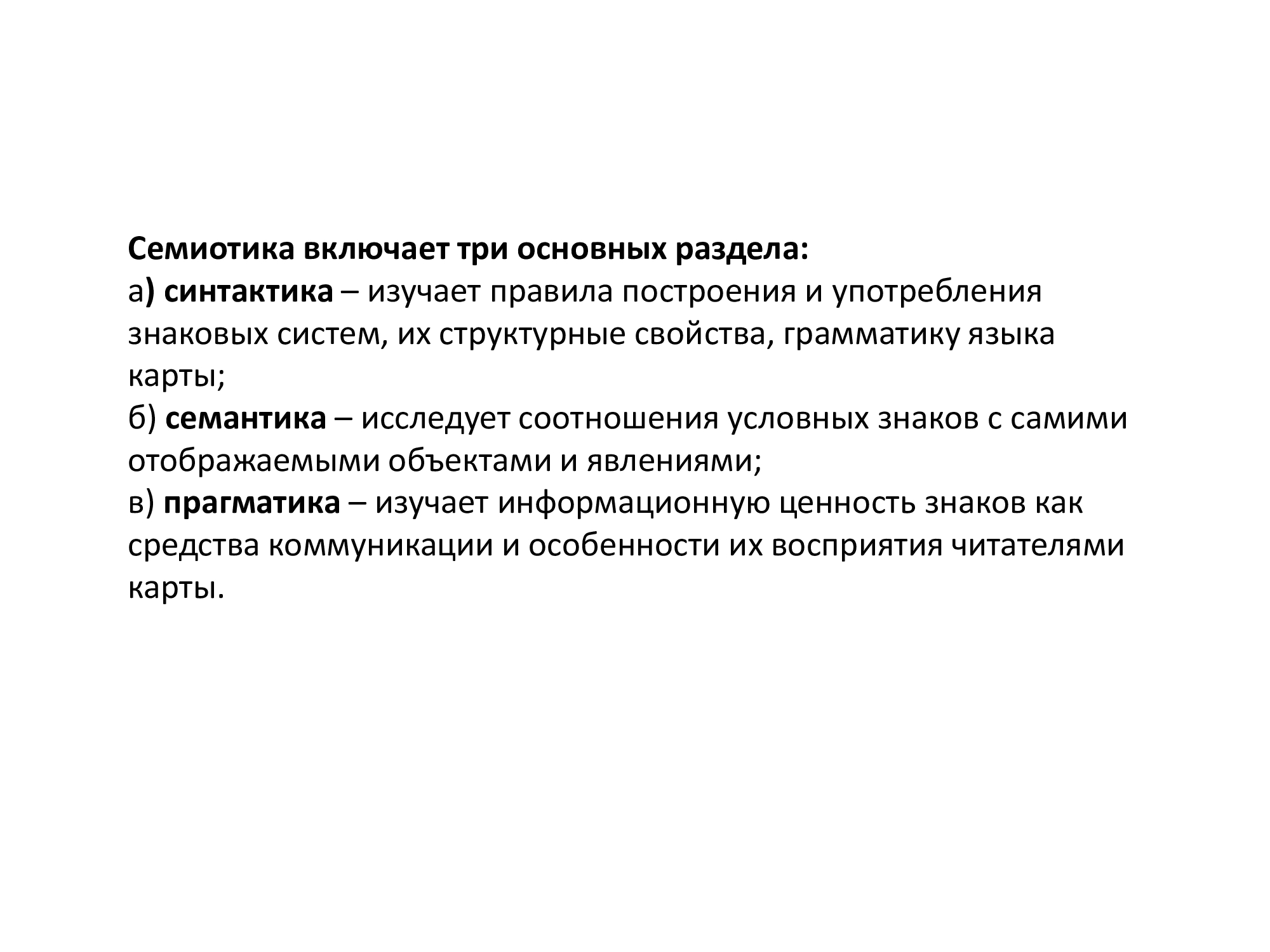 Семиотика включает три основных раздела:
а) синтактика – изучает правила построения и употребления знаковых систем, их структурные свойства, грамматику языка карты;
б) семантика – исследует соотношения условных знаков с самими отображаемыми объектами и явлениями;
в) прагматика – изучает информационную ценность знаков как средства коммуникации и особенности их восприятия читателями карты.